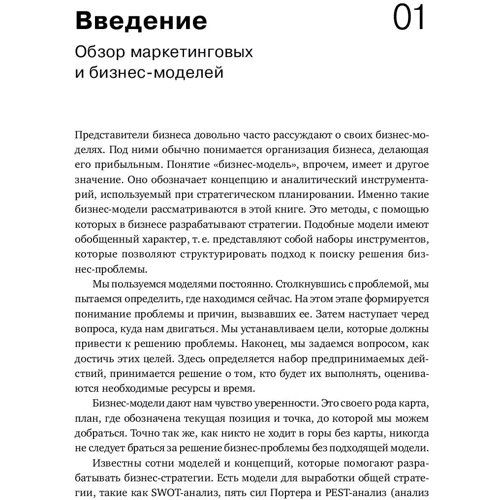 Введение

01

Обзор маркетинговых и бизнес-моделей

Представители бизнеса довольно часто рассуждают о своих бизнес-моделях. Под ними обычно понимается организация бизнеса, делающая его прибыльным. Понятие «бизнес-модель», впрочем, имеет и другое значение. Оно обозначает концепцию и аналитический инструментарий, используемый при стратегическом планировании. Именно такие бизнес-модели рассматриваются в этой книге. Это методы, с помощью которых в бизнесе разрабатывают стратегии. Подобные модели имеют обобщенный характер, т. е. представляют собой наборы инструментов, которые позволяют структурировать подход к поиску решения бизнес-проблемы.

Мы пользуемся моделями постоянно. Столкнувшись с проблемой, мы пытаемся определить, где находимся сейчас. На этом этапе формируется понимание проблемы и причин, вызвавших ее. Затем наступает черед вопроса, куда нам двигаться. Мы устанавливаем цели, которые должны привести к решению проблемы. Наконец, мы задаемся вопросом, как достичь этих целей. Здесь определяется набор предпринимаемых действий, принимается решение о том, кто будет их выполнять, оцениваются необходимые ресурсы и время.

Бизнес-модели дают нам чувство уверенности. Это своего рода карта, план, где обозначена текущая позиция и точка, до которой мы можем добраться. Точно так же, как никто не ходит в горы без карты, никогда не следует браться за решение бизнес-проблемы без подходящей модели.

Известны сотни моделей и концепций, которые помогают разрабатывать бизнес-стратегии. Есть модели для выработки общей стратегии, такие как SWOT-анализ, пять сил Портера и PEST-анализ (анализ